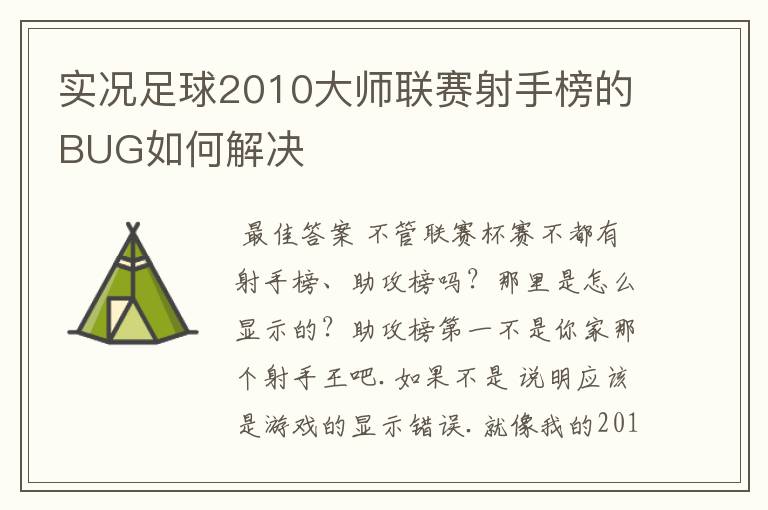 实况足球2010大师联赛射手榜的BUG如何解决

最佳答案 不管联赛杯赛不都有射手榜、助攻榜吗？那里是怎么显示的？助攻榜第一不是你家那个射手王吧. 如果不是 说明应该是游戏的显示错误. 就像我的201